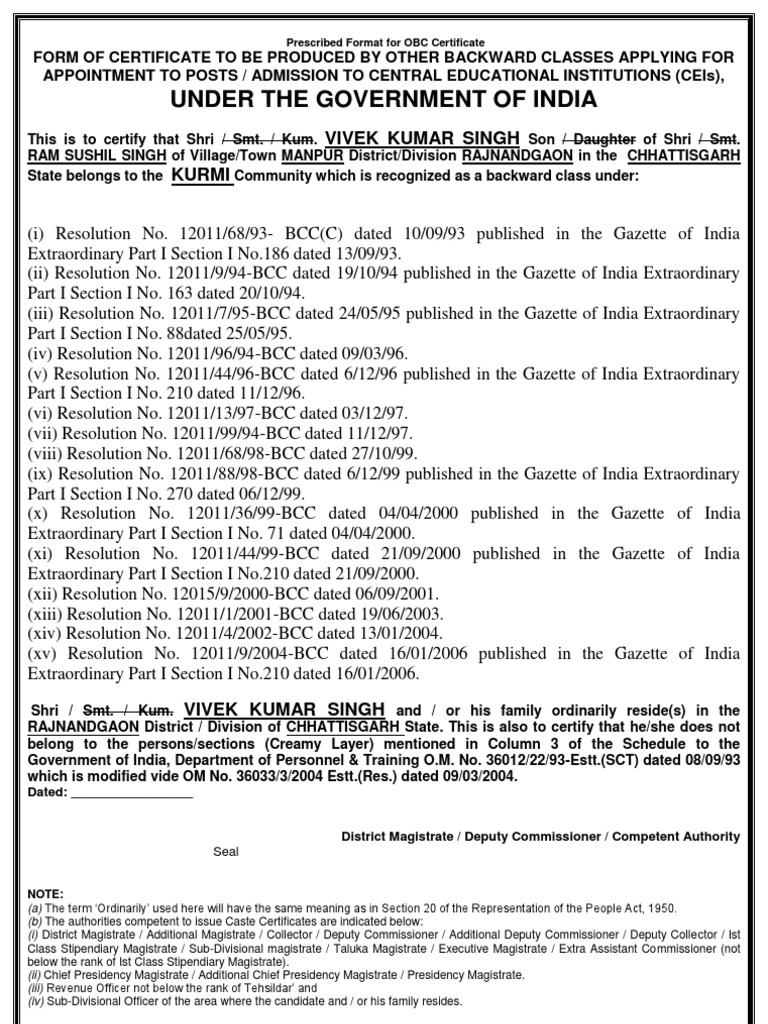 Prescribed Format for OBC Certificate

FORM OF CERTIFICATE TO BE PRODUCED BY OTHER BACKWARD CLASSES APPLYING FOR APPOINTMENT TO POSTS / ADMISSION TO CENTRAL EDUCATIONAL INSTITUTIONS (CEIs),

UNDER THE GOVERNMENT OF INDIA

This is to certify that Shri / Smt. / Kum. VIVEK KUMAR SINGH Son / Daughter of Shri / Smt. RAM SUSHIL SINGH of Village/Town MANPUR District/Division RAJNANDGAON in the CHHATTISGARH State belongs to the KURMI Community which is recognized as a backward class under:

(i) Resolution No. 12011/68/93- BCC(C) dated 10/09/93 published in the Gazette of India Extraordinary Part I Section I No.186 dated 13/09/93.
(ii) Resolution No. 12011/9/94-BCC dated 19/10/94 published in the Gazette of India Extraordinary Part I Section I No. 163 dated 20/10/94.
(iii) Resolution No. 12011/7/95-BCC dated 24/05/95 published in the Gazette of India Extraordinary Part I Section I No. 88dated 25/05/95.
(iv) Resolution No. 12011/96/94-BCC dated 09/03/96.
(v) Resolution No. 12011/44/96-BCC dated 6/12/96 published in the Gazette of India Extraordinary Part I Section I No. 210 dated 11/12/96.
(vi) Resolution No. 12011/13/97-BCC dated 03/12/97.
(vii) Resolution No. 12011/99/94-BCC dated 11/12/97.
(viii) Resolution No. 12011/68/98-BCC dated 27/10/99.
(ix) Resolution No. 12011/88/98-BCC dated 6/12/99 published in the Gazette of India Extraordinary Part I Section I No. 270 dated 06/12/99.
(x) Resolution No. 12011/36/99-BCC dated 04/04/2000 published in the Gazette of India Extraordinary Part I Section I No. 71 dated 04/04/2000.
(xi) Resolution No. 12011/44/99-BCC dated 21/09/2000 published in the Gazette of India Extraordinary Part I Section I No.210 dated 21/09/2000.
(xii) Resolution No. 12015/9/2000-BCC dated 06/09/2001.
(xiii) Resolution No. 12011/1/2001-BCC dated 19/06/2003.
(xiv) Resolution No. 12011/4/2002-BCC dated 13/01/2004.
(xv) Resolution No. 12011/9/2004-BCC dated 16/01/2006 published in the Gazette of India Extraordinary Part I Section I No.210 dated 16/01/2006.

Shri / Smt. / Kum. VIVEK KUMAR SINGH and / or his family ordinarily reside(s) in the RAJNANDGAON District / Division of CHHATTISGARH State. This is also to certify that he/she does not belong to the persons/sections (Creamy Layer) mentioned in Column 3 of the Schedule to the Government of India, Department of Personnel & Training O.M. No. 36012/22/93-Estt.(SCT) dated 08/09/93 which is modified vide OM No. 36033/3/2004 Estt.(Res.) dated 09/03/2004.
Dated: ________________

District Magistrate / Deputy Commissioner / Competent Authority

Seal

NOTE:
(a) The term 'Ordinarily' used here will have the same meaning as in Section 20 of the Representation of the People Act, 1950.
(b) The authorities competent to issue Caste Certificates are indicated below:
(i) District Magistrate / Additional Magistrate / Collector / Deputy Commissioner / Additional Deputy Commissioner / Deputy Collector / Ist Class Stipendiary Magistrate / Sub-Divisional magistrate / Taluka Magistrate / Executive Magistrate / Extra Assistant Commissioner (not below the rank of Ist Class Stipendiary Magistrate).
(ii) Chief Presidency Magistrate / Additional Chief Presidency Magistrate / Presidency Magistrate.
(iii) Revenue Officer not below the rank of Tehsildar' and
(iv) Sub-Divisional Officer of the area where the candidate and / or his family resides.